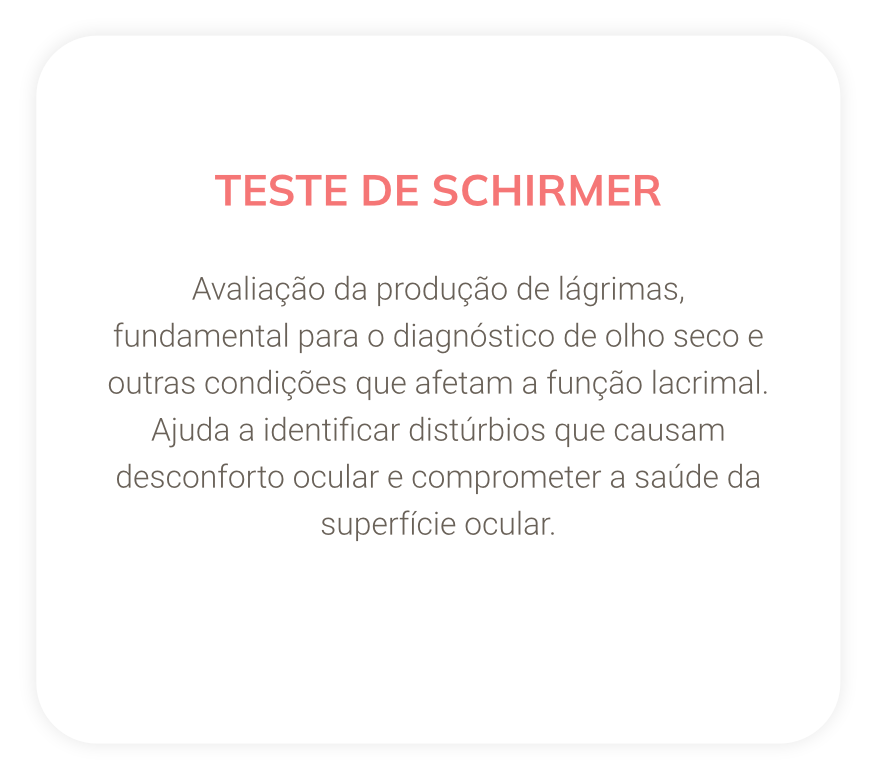 TESTE DE SCHIRMER

Avaliação da produção de lágrimas, fundamental para o diagnóstico de olho seco e outras condições que afetam a função lacrimal. Ajuda a identificar distúrbios que causam desconforto ocular e comprometer a saúde da superfície ocular.